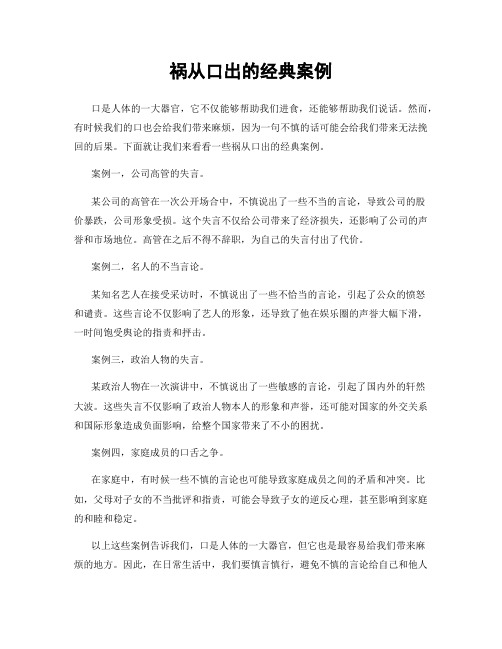 祸从口出的经典案例

口是人体的一大器官，它不仅能够帮助我们进食，还能够帮助我们说话。然而，有时候我们的口也会给我们带来麻烦，因为一句不慎的话可能会给我们带来无法挽回的后果。下面就让我们来看看一些祸从口出的经典案例。

案例一，公司高管的失言。

某公司的高管在一次公开场合中，不慎说出了一些不当的言论，导致公司的股价暴跌，公司形象受损。这个失言不仅给公司带来了经济损失，还影响了公司的声誉和市场地位。高管在之后不得不辞职，为自己的失言付出了代价。

案例二，名人的不当言论。

某知名艺人在接受采访时，不慎说出了一些不恰当的言论，引起了公众的愤怒和谴责。这些言论不仅影响了艺人的形象，还导致了他在娱乐圈的声誉大幅下滑，一时间饱受舆论的指责和抨击。

案例三，政治人物的失言。

某政治人物在一次演讲中，不慎说出了一些敏感的言论，引起了国内外的轩然大波。这些失言不仅影响了政治人物本人的形象和声誉，还可能对国家的外交关系和国际形象造成负面影响，给整个国家带来了不小的困扰。

案例四，家庭成员的口舌之争。

在家庭中，有时候一些不慎的言论也可能导致家庭成员之间的矛盾和冲突。比如，父母对子女的不当批评和指责，可能会导致子女的逆反心理，甚至影响到家庭的和睦和稳定。

以上这些案例告诉我们，口是人体的一大器官，但它也是最容易给我们带来麻烦的地方。因此，在日常生活中，我们要慎言慎行，避免不慎的言论给自己和他人